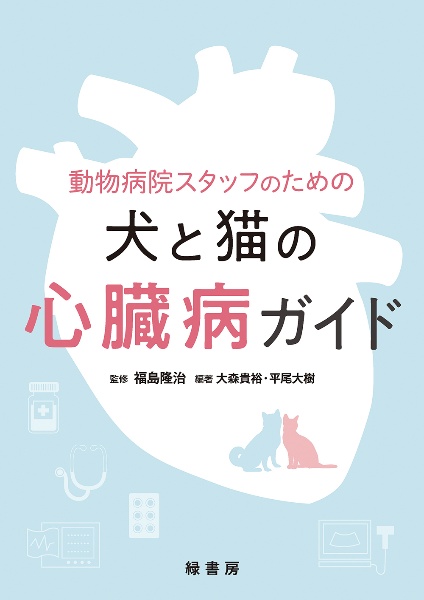 動物病院スタッフのための

犬と猫の

心臓病ガイド

監修 福島隆治 編著 大森貴裕・平尾大樹

緑書房